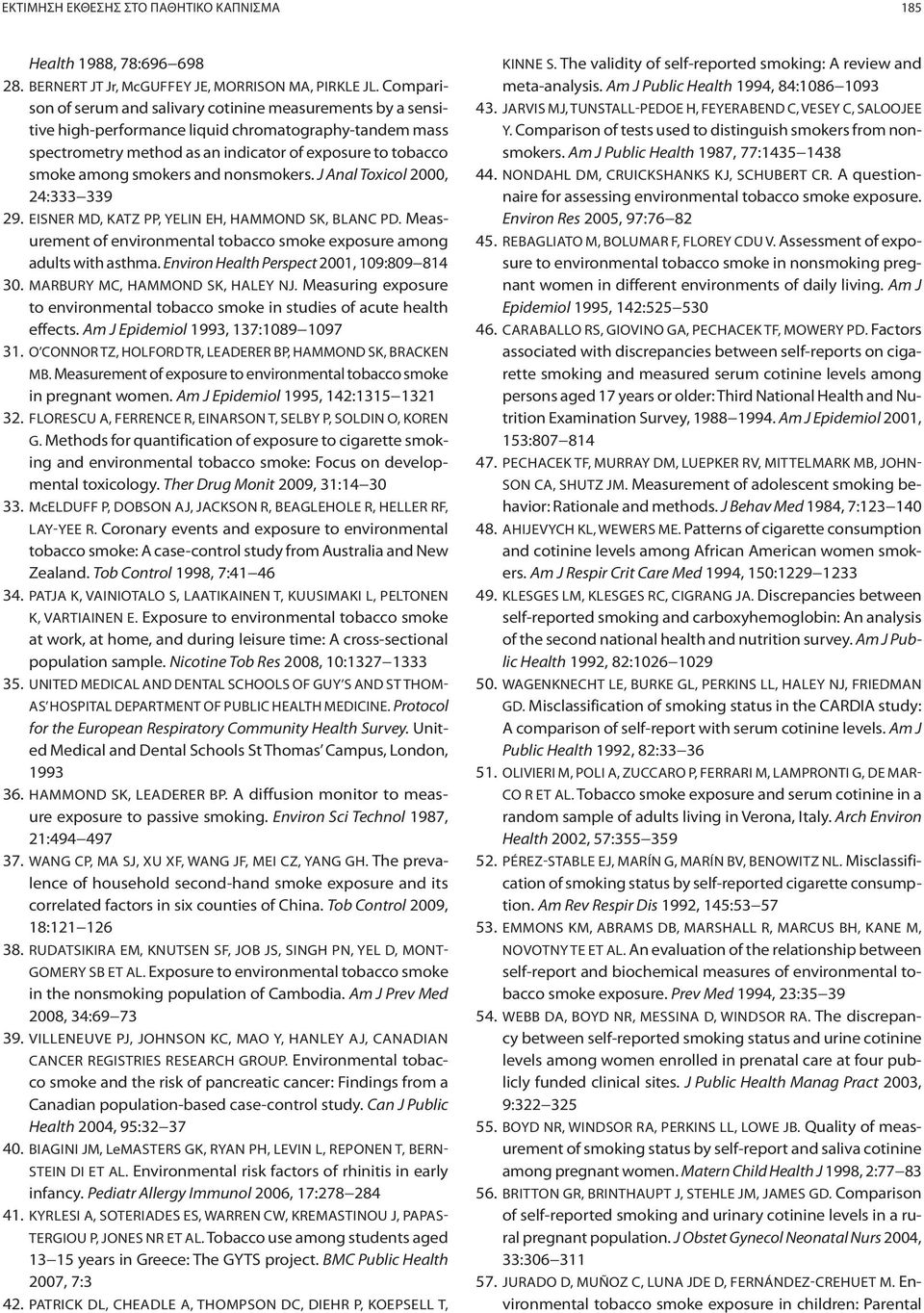 ΕΚΤΙΜΗΣΗ ΕΚΘΕΣΗΣ ΣΤΟ ΠΑΘΗΤΙΚΟ ΚΑΠΝΙΣΜΑ

185

Health 1988, 78:696–698

28. BERNERT JT Jr, McGUFFEY JE, MORRISON MA, PIRKLE JL. Comparison of serum and salivary cotinine measurements by a sensitive high-performance liquid chromatography-tandem mass spectrometry method as an indicator of exposure to tobacco smoke among smokers and nonsmokers. J Anal Toxicol 2000, 24:333–339

29. EISNER MD, KATZ PP, YELIN EH, HAMMOND SK, BLANC PD. Measurement of environmental tobacco smoke exposure among adults with asthma. Environ Health Perspect 2001, 109:809–814

30. MARBURY MC, HAMMOND SK, HALEY NJ. Measuring exposure to environmental tobacco smoke in studies of acute health effects. Am J Epidemiol 1993, 137:1089–1097

31. O'CONNOR TZ, HOLFORD TR, LEADERER BP, HAMMOND SK, BRACKEN MB. Measurement of exposure to environmental tobacco smoke in pregnant women. Am J Epidemiol 1995, 142:1315–1321

32. FLORESCU A, FERRENCE R, EINARSON T, SELBY P, SOLDIN O, KOREN G. Methods for quantification of exposure to cigarette smoking and environmental tobacco smoke: Focus on developmental toxicology. Ther Drug Monit 2009, 31:14–30

33. McELDUFF P, DOBSON AJ, JACKSON R, BEAGLEHOLE R, HELLER RF, LAY-YEE R. Coronary events and exposure to environmental tobacco smoke: A case-control study from Australia and New Zealand. Tob Control 1998, 7:41–46

34. PATJA K, VAINIOTALO S, LAATIKAINEN T, KUUSIMAKI L, PELTONEN K, VARTIAINEN E. Exposure to environmental tobacco smoke at work, at home, and during leisure time: A cross-sectional population sample. Nicotine Tob Res 2008, 10:1327–1333

35. UNITED MEDICAL AND DENTAL SCHOOLS OF GUY'S AND ST THOMAS' HOSPITAL DEPARTMENT OF PUBLIC HEALTH MEDICINE. Protocol for the European Respiratory Community Health Survey. United Medical and Dental Schools St Thomas' Campus, London, 1993

36. HAMMOND SK, LEADERER BP. A diffusion monitor to measure exposure to passive smoking. Environ Sci Technol 1987, 21:494–497

37. WANG CP, MA SJ, XU XF, WANG JF, MEI CZ, YANG GH. The prevalence of household second-hand smoke exposure and its correlated factors in six counties of China. Tob Control 2009, 18:121–126

38. RUDATSIKIRA EM, KNUTSEN SF, JOB JS, SINGH PN, YEL D, MONTGOMERY SB ET AL. Exposure to environmental tobacco smoke in the nonsmoking population of Cambodia. Am J Prev Med 2008, 34:69–73

39. VILLENEUVE PJ, JOHNSON KC, MAO Y, HANLEY AJ, CANADIAN CANCER REGISTRIES RESEARCH GROUP. Environmental tobacco smoke and the risk of pancreatic cancer: Findings from a Canadian population-based case-control study. Can J Public Health 2004, 95:32–37

40. BIAGINI JM, LeMASTERS GK, RYAN PH, LEVIN L, REPONEN T, BERNSTEIN DI ET AL. Environmental risk factors of rhinitis in early infancy. Pediatr Allergy Immunol 2006, 17:278–284

41. KYRLESI A, SOTERIADES ES, WARREN CW, KREMASTINOU J, PAPASTERGIOU P, JONES NR ET AL. Tobacco use among students aged 13–15 years in Greece: The GYTS project. BMC Public Health 2007, 7:3

42. PATRICK DL, CHEADLE A, THOMPSON DC, DIEHR P, KOEPSELL T, KINNE S. The validity of self-reported smoking: A review and meta-analysis. Am J Public Health 1994, 84:1086–1093

43. JARVIS MJ, TUNSTALL-PEDOE H, FEYERABEND C, VESEY C, SALOOJEE Y. Comparison of tests used to distinguish smokers from nonsmokers. Am J Public Health 1987, 77:1435–1438

44. NONDAHL DM, CRUICKSHANKS KJ, SCHUBERT CR. A questionnaire for assessing environmental tobacco smoke exposure. Environ Res 2005, 97:76–82

45. REBAGLIATO M, BOLUMAR F, FLOREY CDU V. Assessment of exposure to environmental tobacco smoke in nonsmoking pregnant women in different environments of daily living. Am J Epidemiol 1995, 142:525–530

46. CARABALLO RS, GIOVINO GA, PECHACEK TF, MOWERY PD. Factors associated with discrepancies between self-reports on cigarette smoking and measured serum cotinine levels among persons aged 17 years or older: Third National Health and Nutrition Examination Survey, 1988–1994. Am J Epidemiol 2001, 153:807–814

47. PECHACEK TF, MURRAY DM, LUEPKER RV, MITTELMARK MB, JOHNSON CA, SHUTZ JM. Measurement of adolescent smoking behavior: Rationale and methods. J Behav Med 1984, 7:123–140

48. AHIJEVYCH KL, WEWERS ME. Patterns of cigarette consumption and cotinine levels among African American women smokers. Am J Respir Crit Care Med 1994, 150:1229–1233

49. KLESGES LM, KLESGES RC, CIGRANG JA. Discrepancies between self-reported smoking and carboxyhemoglobin: An analysis of the second national health and nutrition survey. Am J Public Health 1992, 82:1026–1029

50. WAGENKNECHT LE, BURKE GL, PERKINS LL, HALEY NJ, FRIEDMAN GD. Misclassification of smoking status in the CARDIA study: A comparison of self-report with serum cotinine levels. Am J Public Health 1992, 82:33–36

51. OLIVIERI M, POLI A, ZUCCARO P, FERRARI M, LAMPRONTI G, DE MARCO R ET AL. Tobacco smoke exposure and serum cotinine in a random sample of adults living in Verona, Italy. Arch Environ Health 2002, 57:355–359

52. PÉREZ-STABLE EJ, MARÍN G, MARÍN BV, BENOWITZ NL. Misclassification of smoking status by self-reported cigarette consumption. Am Rev Respir Dis 1992, 145:53–57

53. EMMONS KM, ABRAMS DB, MARSHALL R, MARCUS BH, KANE M, NOVOTNY TE ET AL. An evaluation of the relationship between self-report and biochemical measures of environmental tobacco smoke exposure. Prev Med 1994, 23:35–39

54. WEBB DA, BOYD NR, MESSINA D, WINDSOR RA. The discrepancy between self-reported smoking status and urine cotinine levels among women enrolled in prenatal care at four publicly funded clinical sites. J Public Health Manag Pract 2003, 9:322–325

55. BOYD NR, WINDSOR RA, PERKINS LL, LOWE JB. Quality of measurement of smoking status by self-report and saliva cotinine among pregnant women. Matern Child Health J 1998, 2:77–83

56. BRITTON GR, BRINTHAUPT J, STEHLE JM, JAMES GD. Comparison of self-reported smoking and urinary cotinine levels in a rural pregnant population. J Obstet Gynecol Neonatal Nurs 2004, 33:306–311

57. JURADO D, MUÑOZ C, LUNA JDE D, FERNÁNDEZ-CREHUET M. Environmental tobacco smoke exposure in children: Parental